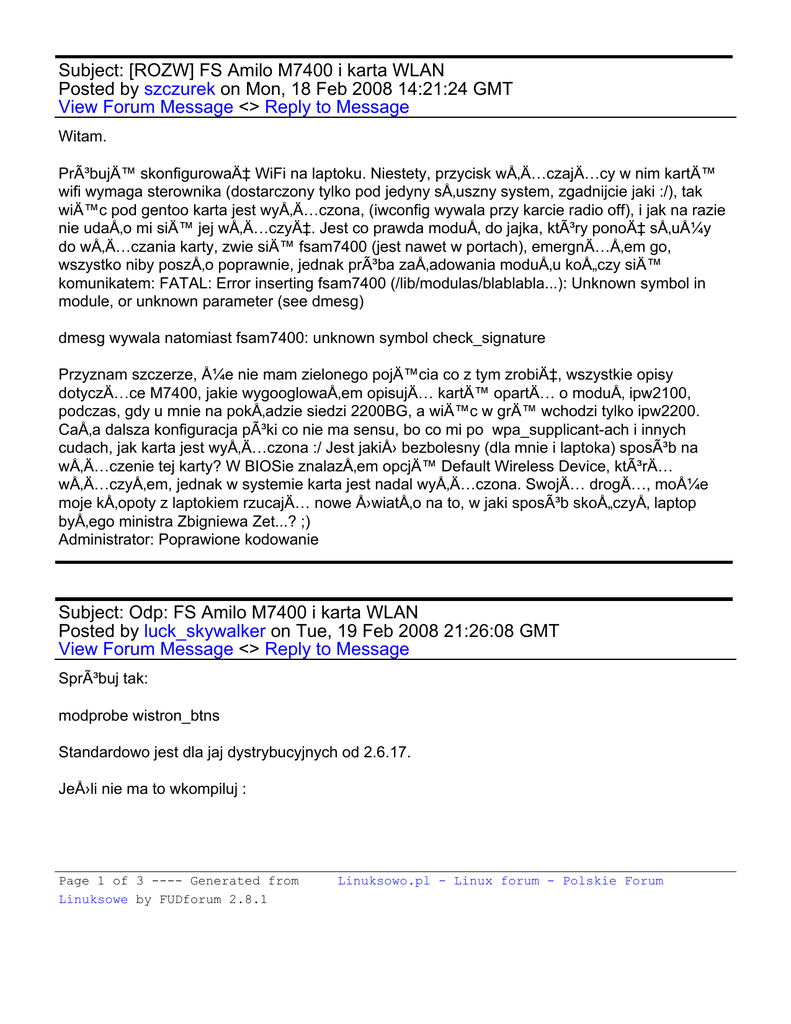 Subject: [ROZW] FS Amilo M7400 i karta WLAN
Posted by szczurek on Mon, 18 Feb 2008 14:21:24 GMT
View Forum Message <> Reply to Message

Witam.

PrÃ³bujÄ™ skonfigurowaÄ‡ WiFi na laptoku. Niestety, przycisk wÅ‚Ä…czajÄ…cy w nim kartÄ™ wifi wymaga sterownika (dostarczony tylko pod jedyny sÅ‚uszny system, zgadnijcie jaki :/), tak wiÄ™c pod gentoo karta jest wyÅ‚Ä…czona, (iwconfig wywala przy karcie radio off), i jak na razie nie udaÅ‚o mi siÄ™ jej wÅ‚Ä…czyÄ‡. Jest co prawda moduÅ‚ do jajka, ktÃ³ry ponoÄ‡ sÅ‚uÅ¼y do wÅ‚Ä…czania karty, zwie siÄ™ fsam7400 (jest nawet w portach), emergnÄ…Å‚em go, wszystko niby poszÅ‚o poprawnie, jednak prÃ³ba zaÅ‚adowania moduÅ‚u koÅ„czy siÄ™ komunikatem: FATAL: Error inserting fsam7400 (/lib/modulas/blablabla...): Unknown symbol in module, or unknown parameter (see dmesg)

dmesg wywala natomiast fsam7400: unknown symbol check_signature

Przyznam szczerze, Å¼e nie mam zielonego pojÄ™cia co z tym zrobiÄ‡, wszystkie opisy dotyczÄ…ce M7400, jakie wygooglowaÅ‚em opisujÄ… kartÄ™ opartÄ… o moduÅ‚ ipw2100, podczas, gdy u mnie na pokÅ‚adzie siedzi 2200BG, a wiÄ™c w grÄ™ wchodzi tylko ipw2200. CaÅ‚a dalsza konfiguracja pÃ³ki co nie ma sensu, bo co mi po wpa_supplicant-ach i innych cudach, jak karta jest wyÅ‚Ä…czona :/ Jest jakiÅ› bezbolesny (dla mnie i laptoka) sposÃ³b na wÅ‚Ä…czenie tej karty? W BIOSie znalazÅ‚em opcjÄ™ Default Wireless Device, ktÃ³rÄ… wÅ‚Ä…czyÅ‚em, jednak w systemie karta jest nadal wyÅ‚Ä…czona. SwojÄ… drogÄ…, moÅ¼e moje kÅ‚opoty z laptokiem rzucajÄ… nowe Å›wiatÅ‚o na to, w jaki sposÃ³b skoÅ„czyÅ‚ laptop byÅ‚ego ministra Zbigniewa Zet...? ;)
Administrator: Poprawione kodowanie

Subject: Odp: FS Amilo M7400 i karta WLAN
Posted by luck_skywalker on Tue, 19 Feb 2008 21:26:08 GMT
View Forum Message <> Reply to Message

SprÃ³buj tak:

modprobe wistron_btns

Standardowo jest dla jaj dystrybucyjnych od 2.6.17.

JeÅ›li nie ma to wkompiluj :

Page 1 of 3 ---- Generated from Linuksowo.pl - Linux forum - Polskie Forum Linuksowe by FUDforum 2.8.1